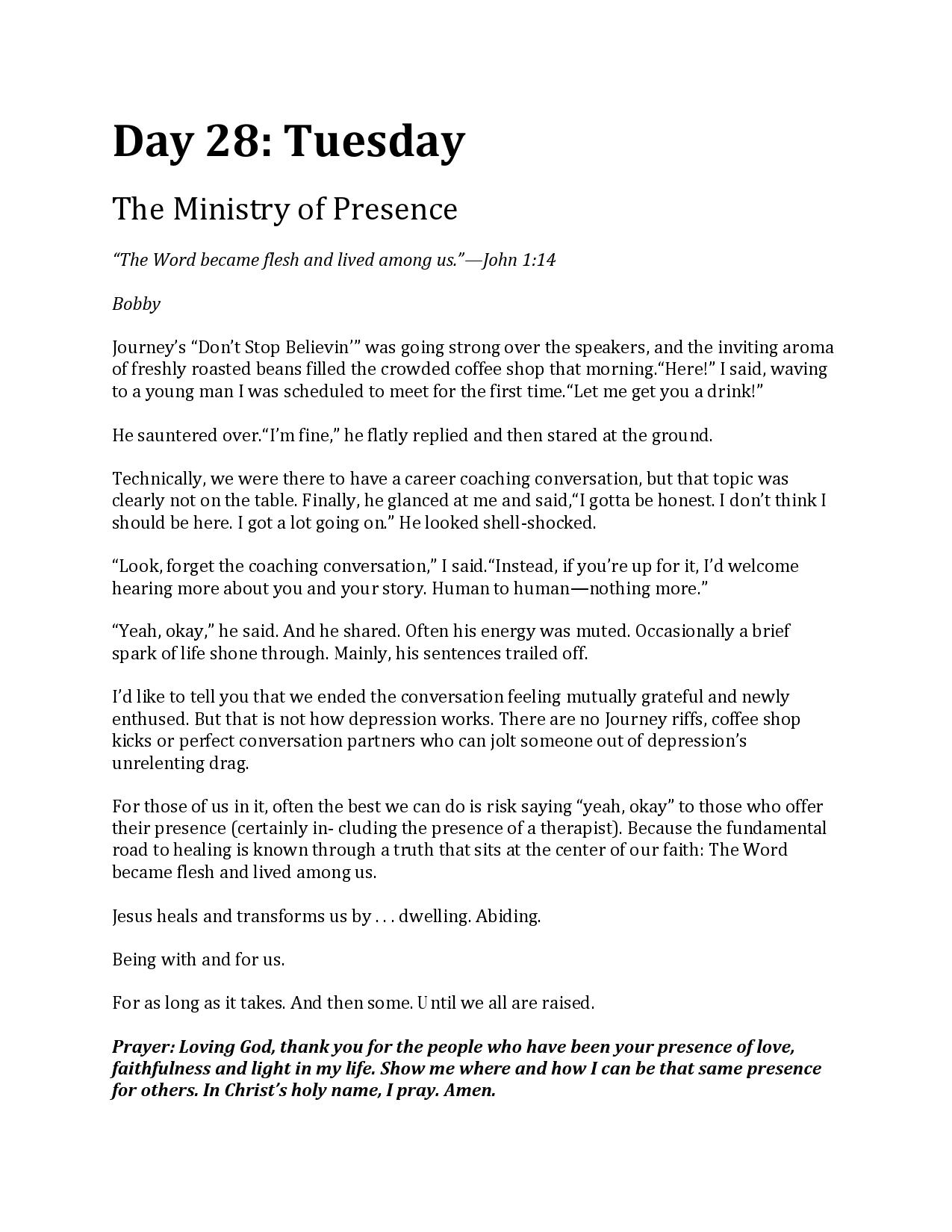 Day 28: Tuesday

The Ministry of Presence

“The Word became flesh and lived among us.”—John 1:14

Bobby

Journey’s “Don’t Stop Believin’” was going strong over the speakers, and the inviting aroma of freshly roasted beans filled the crowded coffee shop that morning.“Here!” I said, waving to a young man I was scheduled to meet for the first time.“Let me get you a drink!”

He sauntered over.“I’m fine,” he flatly replied and then stared at the ground.

Technically, we were there to have a career coaching conversation, but that topic was clearly not on the table. Finally, he glanced at me and said,“I gotta be honest. I don’t think I should be here. I got a lot going on.” He looked shell-shocked.

“Look, forget the coaching conversation,” I said.“Instead, if you’re up for it, I’d welcome hearing more about you and your story. Human to human—nothing more.”

“Yeah, okay,” he said. And he shared. Often his energy was muted. Occasionally a brief spark of life shone through. Mainly, his sentences trailed off.

I’d like to tell you that we ended the conversation feeling mutually grateful and newly enthused. But that is not how depression works. There are no Journey riffs, coffee shop kicks or perfect conversation partners who can jolt someone out of depression’s unrelenting drag.

For those of us in it, often the best we can do is risk saying “yeah, okay” to those who offer their presence (certainly in- cluding the presence of a therapist). Because the fundamental road to healing is known through a truth that sits at the center of our faith: The Word became flesh and lived among us.

Jesus heals and transforms us by . . . dwelling. Abiding.

Being with and for us.

For as long as it takes. And then some. Until we all are raised.

Prayer: Loving God, thank you for the people who have been your presence of love, faithfulness and light in my life. Show me where and how I can be that same presence for others. In Christ’s holy name, I pray. Amen.